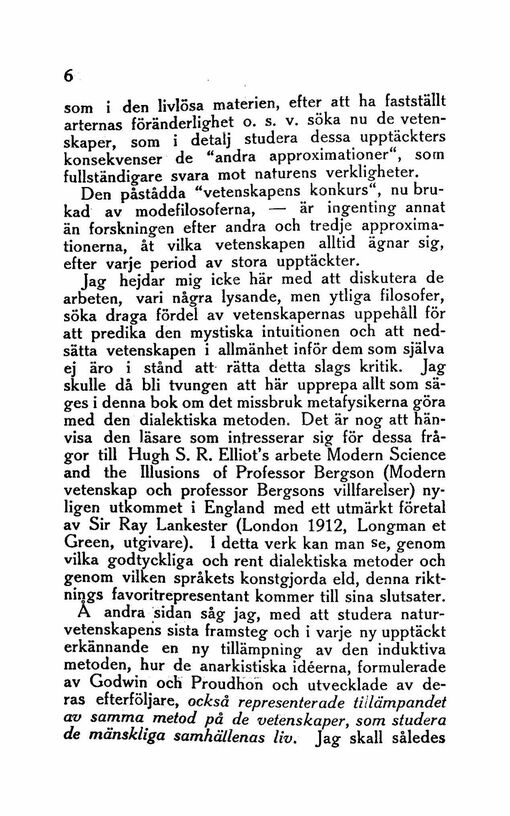 6

som i den livlösa materien, efter att ha fastställt arternas föränderlighet o. s. v. söka nu de vetenskaper, som i detalj studera dessa upptäckters konsekvenser de "andra approximationer", som fullständigare svara mot naturens verkligheter.

Den påstådda "vetenskapens konkurs", nu brukad av modefilosoferna, — är ingenting annat än forskningen efter andra och tredje approximationerna, åt vilka vetenskapen alltid ägnar sig, efter varje period av stora upptäckter.

Jag hejdar mig icke här med att diskutera de arbeten, vari några lysande, men ytliga filosofer, söka draga fördel av vetenskapernas uppehåll för att predika den mystiska intuitionen och att nedsätta vetenskapen i allmänhet inför dem som själva ej äro i stånd att rätta detta slags kritik. Jag skulle då bli tvungen att här upprepa allt som säges i denna bok om det missbruk metafysikerna göra med den dialektiska metoden. Det är nog att hänvisa den läsare som intresserar sig för dessa frågor till Hugh S. R. Elliot's arbete Modern Science and the Illusions of Professor Bergson (Modern vetenskap och professor Bergsons villfarelser) nyligen utkommet i England med ett utmärkt företal av Sir Ray Lankester (London 1912, Longman et Green, utgivare). I detta verk kan man se, genom vilka godtyckliga och rent dialektiska metoder och genom vilken språkets konstgjorda eld, denna riktnings favoritrepresentant kommer till sina slutsater.

Å andra sidan såg jag, med att studera naturvetenskapens sista framsteg och i varje ny upptäckt erkännande en ny tillämpning av den induktiva metoden, hur de anarkistiska idéerna, formulerade av Godwin och Proudhon och utvecklade av deras efterföljare, också representerade tillämpandet av samma metod på de vetenskaper, som studera de mänskliga samhällenas liv. Jag skall således